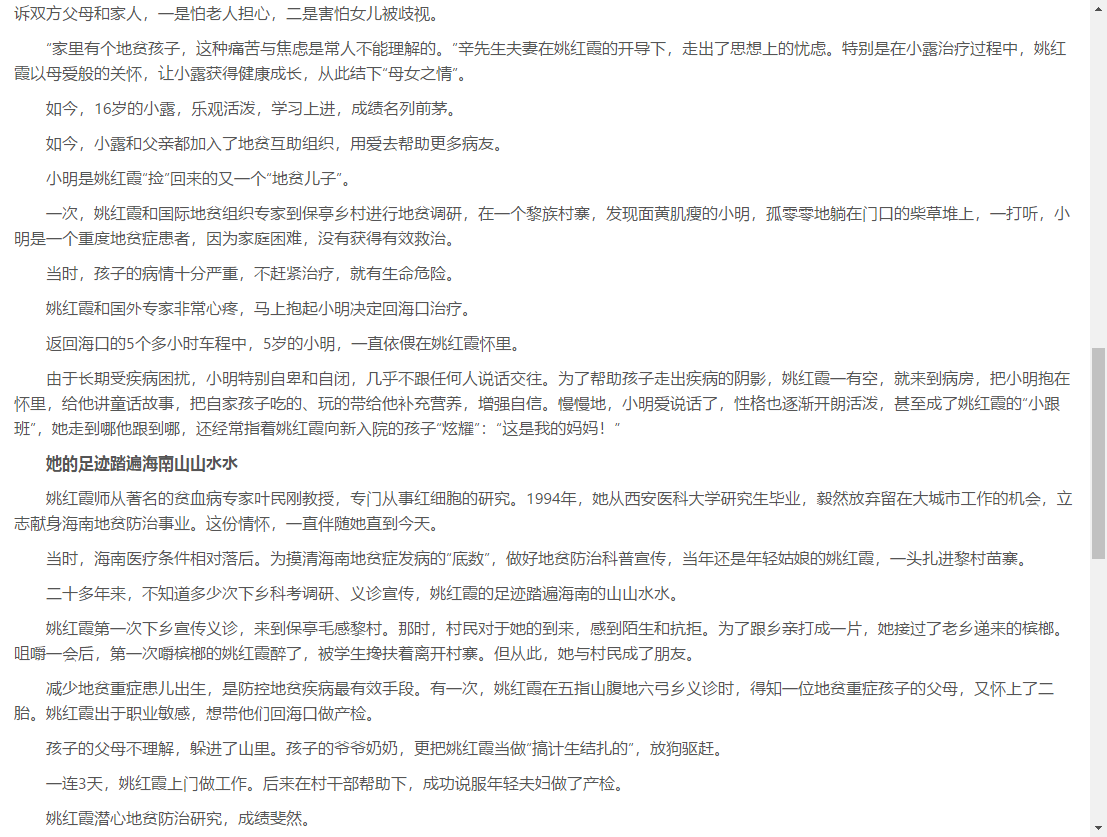 诉双方父母和家人，一是怕老人担心，二是害怕女儿被歧视。

“家里有个地贫孩子，这种痛苦与焦虑是常人不能理解的。”辛先生夫妻在姚红霞的开导下，走出了思想上的忧虑。特别是在小露治疗过程中，姚红霞以母爱般的关怀，让小露获得健康成长，从此结下“母女之情”。

如今，16岁的小露，乐观活泼，学习上进，成绩名列前茅。

如今，小露和父亲都加入了地贫互助组织，用爱去帮助更多病友。

小明是姚红霞“捡”回来的又一个“地贫儿子”。

一次，姚红霞和国际地贫组织专家到保亭乡村进行地贫调研，在一个黎族村寨，发现面黄肌瘦的小明，孤零零地躺在门口的柴草堆上，一打听，小明是一个重度地贫症患者，因为家庭困难，没有获得有效救治。

当时，孩子的病情十分严重，不赶紧治疗，就有生命危险。

姚红霞和国外专家非常心疼，马上抱起小明决定回海口治疗。

返回海口的5个多小时车程中，5岁的小明，一直依偎在姚红霞怀里。

由于长期受疾病困扰，小明特别自卑和自闭，几乎不跟任何人说话交往。为了帮助孩子走出疾病的阴影，姚红霞一有空，就来到病房，把小明抱在怀里，给他讲童话故事，把自家孩子吃的、玩的带给他补充营养，增强自信。慢慢地，小明爱说话了，性格也逐渐开朗活泼，甚至成了姚红霞的“小跟班”，她走到哪他跟到哪，还经常指着姚红霞向新入院的孩子“炫耀”：“这是我的妈妈！”

她的足迹踏遍海南山山水水

姚红霞师从著名的贫血病专家叶民刚教授，专门从事红细胞的研究。1994年，她从西安医科大学研究生毕业，毅然放弃留在大城市工作的机会，立志献身海南地贫防治事业。这份情怀，一直伴随她直到今天。

当时，海南医疗条件相对落后。为摸清海南地贫症发病的“底数”，做好地贫防治科普宣传，当年还是年轻姑娘的姚红霞，一头扎进黎村苗寨。

二十多年来，不知道多少次下乡科考调研、义诊宣传，姚红霞的足迹踏遍海南的山山水水。

姚红霞第一次下乡宣传义诊，来到保亭毛感黎村。那时，村民对于她的到来，感到陌生和抗拒。为了跟乡亲打成一片，她接过了老乡递来的槟榔。咀嚼一会后，第一次嚼槟榔的姚红霞醉了，被学生搀扶着离开村寨。但从此，她与村民成了朋友。

减少地贫重症患儿出生，是防控地贫疾病最有效手段。有一次，姚红霞在五指山腹地六弓乡义诊时，得知一位地贫重症孩子的父母，又怀上了二胎。姚红霞出于职业敏感，想带他们回海口做产检。

孩子的父母不理解，躲进了山里。孩子的爷爷奶奶，更把姚红霞当做“搞计生结扎的”，放狗驱赶。

一连3天，姚红霞上门做工作。后来在村干部帮助下，成功说服年轻夫妇做了产检。

姚红霞潜心地贫防治研究，成绩斐然。